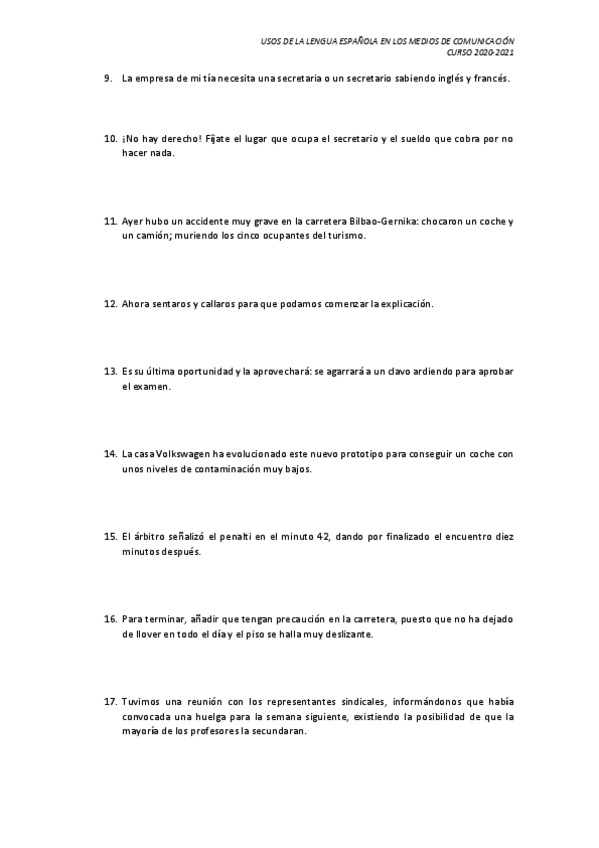 USOS DE LA LENGUA ESPAÑOLA EN LOS MEDIOS DE COMUNICACIÓN
CURSO 2020-2021

9. La empresa de mi tía necesita una secretaria o un secretario sabiendo inglés y francés.

10. ¡No hay derecho! Fíjate el lugar que ocupa el secretario y el sueldo que cobra por no hacer nada.

11. Ayer hubo un accidente muy grave en la carretera Bilbao-Gernika: chocaron un coche y un camión; muriendo los cinco ocupantes del turismo.

12. Ahora sentaros y callaros para que podamos comenzar la explicación.

13. Es su última oportunidad y la aprovechará: se agarrará a un clavo ardiendo para aprobar el examen.

14. La casa Volkswagen ha evolucionado este nuevo prototipo para conseguir un coche con unos niveles de contaminación muy bajos.

15. El árbitro señalizó el penalti en el minuto 42, dando por finalizado el encuentro diez minutos después.

16. Para terminar, añadir que tengan precaución en la carretera, puesto que no ha dejado de llover en todo el día y el piso se halla muy deslizante.

17. Tuvimos una reunión con los representantes sindicales, informándonos que había convocada una huelga para la semana siguiente, existiendo la posibilidad de que la mayoría de los profesores la secundaran.